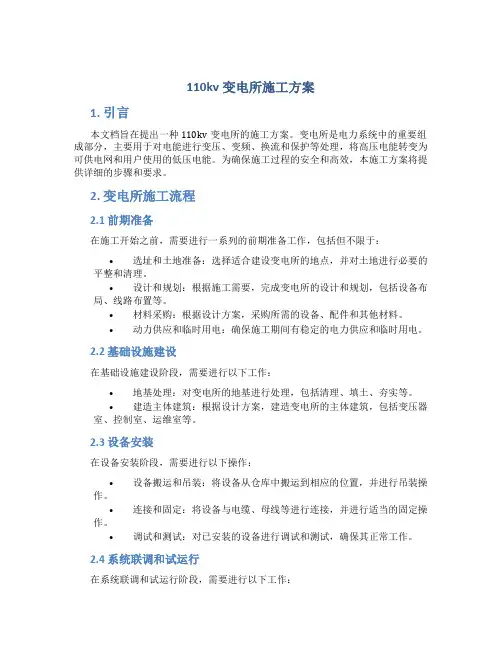 110kv 变电所施工方案

1. 引言

本文档旨在提出一种 110kv 变电所的施工方案。变电所是电力系统中的重要组成部分，主要用于对电能进行变压、变频、换流和保护等处理，将高压电能转变为可供电网和用户使用的低压电能。为确保施工过程的安全和高效，本施工方案将提供详细的步骤和要求。

2. 变电所施工流程

2.1 前期准备

在施工开始之前，需要进行一系列的前期准备工作，包括但不限于：

• 选址和土地准备：选择适合建设变电所的地点，并对土地进行必要的平整和清理。
• 设计和规划：根据施工需要，完成变电所的设计和规划，包括设备布局、线路布置等。
• 材料采购：根据设计方案，采购所需的设备、配件和其他材料。
• 动力供应和临时用电：确保施工期间有稳定的电力供应和临时用电。

2.2 基础设施建设

在基础设施建设阶段，需要进行以下工作：

• 地基处理：对变电所的地基进行处理，包括清理、填土、夯实等。
• 建造主体建筑：根据设计方案，建造变电所的主体建筑，包括变压器室、控制室、运维室等。

2.3 设备安装

在设备安装阶段，需要进行以下操作：

• 设备搬运和吊装：将设备从仓库中搬运到相应的位置，并进行吊装操作。
• 连接和固定：将设备与电缆、母线等进行连接，并进行适当的固定操作。
• 调试和测试：对已安装的设备进行调试和测试，确保其正常工作。

2.4 系统联调和试运行

在系统联调和试运行阶段，需要进行以下工作：